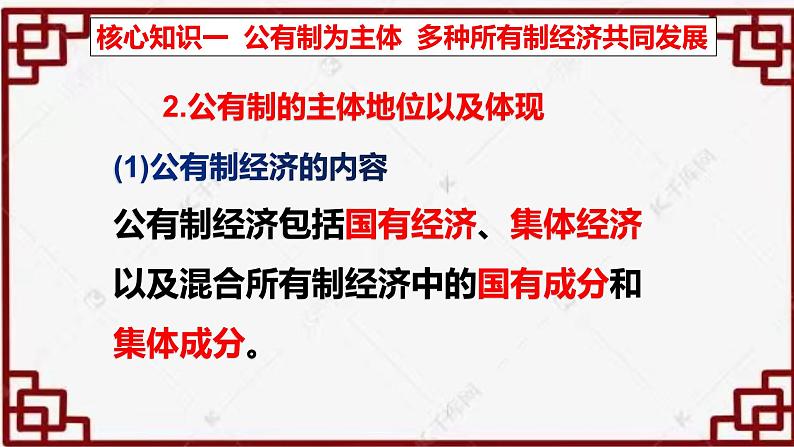 核心知识一 公有制为主体 多种所有制经济共同发展

2.公有制的主体地位以及体现

(1)公有制经济的内容

公有制经济包括国有经济、集体经济以及混合所有制经济中的国有成分和集体成分。